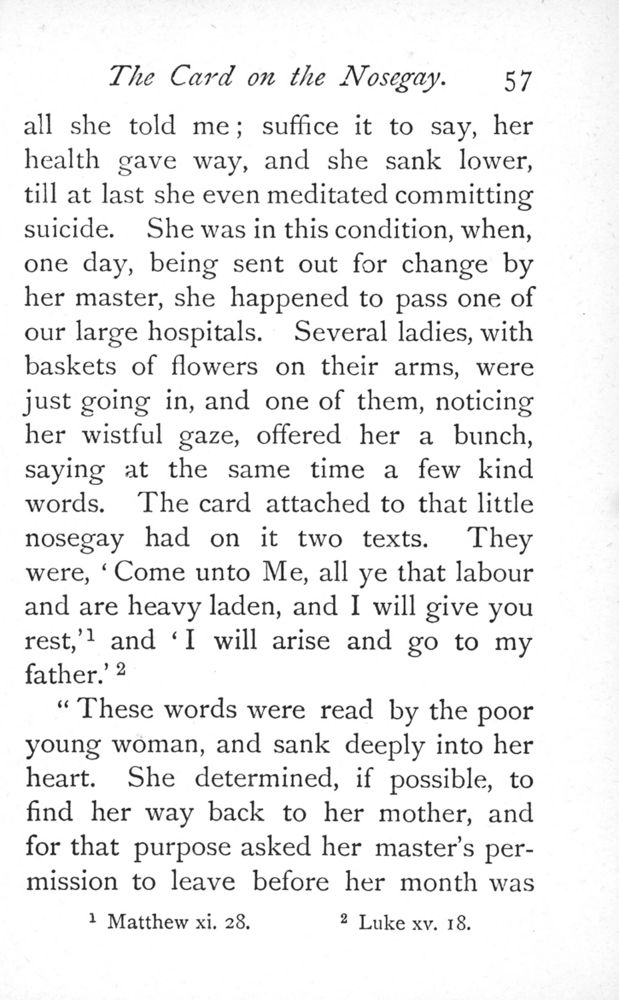 The Card on the Nosegay. 57

all she told me; suffice it to say, her health gave way, and she sank lower, till at last she even meditated committing suicide. She was in this condition, when, one day, being sent out for change by her master, she happened to pass one of our large hospitals. Several ladies, with baskets of flowers on their arms, were just going in, and one of them, noticing her wistful gaze, offered her a bunch, saying at the same time a few kind words. The card attached to that little nosegay had on it two texts. They were, 'Come unto Me, all ye that labour and are heavy laden, and I will give you rest,'$^1$ and 'I will arise and go to my father.'$^2$

"These words were read by the poor young woman, and sank deeply into her heart. She determined, if possible, to find her way back to her mother, and for that purpose asked her master's permission to leave before her month was

$^1$ Matthew xi. 28. $^2$ Luke xv. 18.